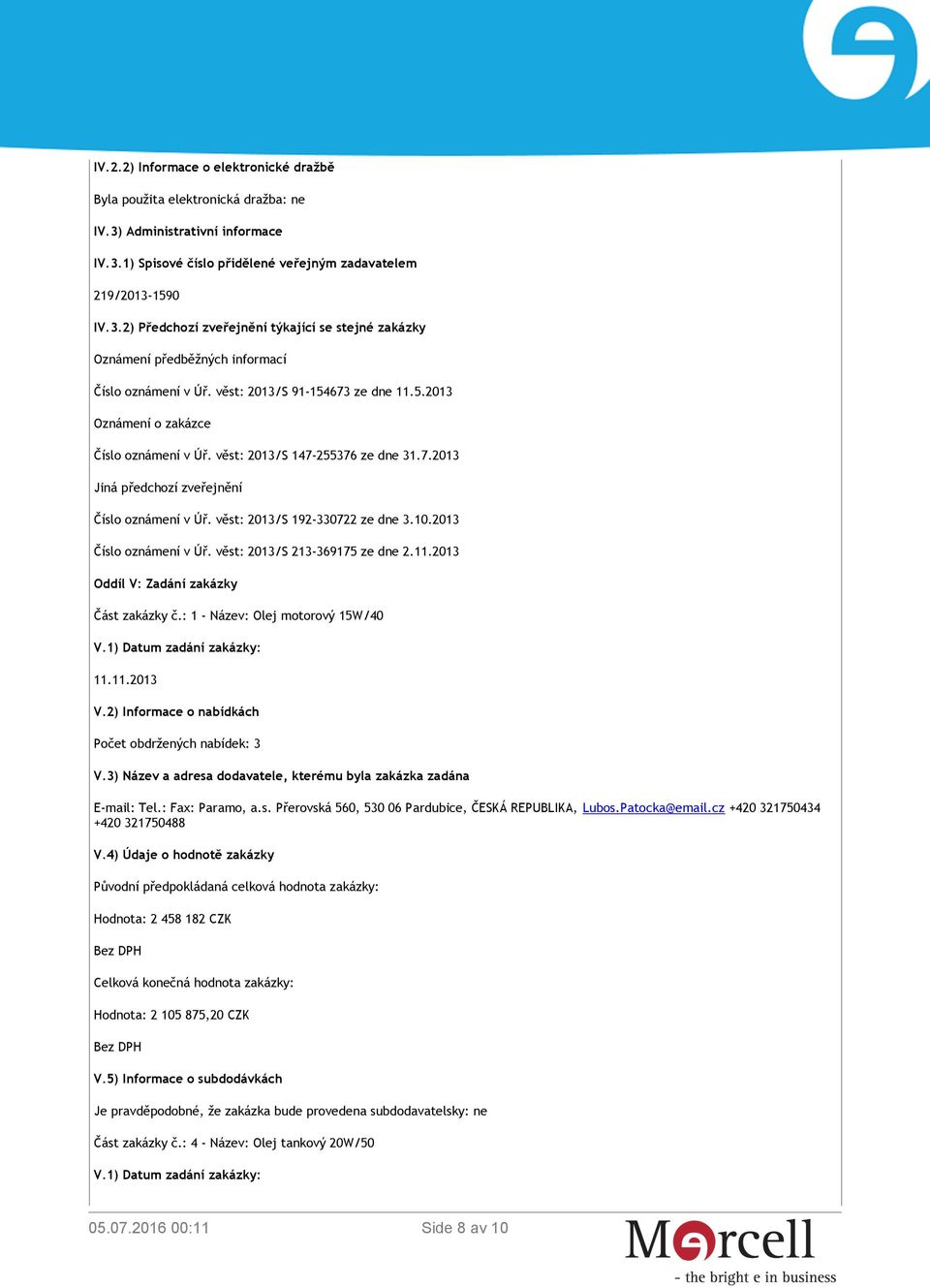 IV.2.2) Informace o elektronické dražbě

Byla použita elektronická dražba: ne

IV.3) Administrativní informace

IV.3.1) Spisové číslo přidělené veřejným zadavatelem

219/2013-1590

IV.3.2) Předchozí zveřejnění týkající se stejné zakázky

Oznámení předběžných informací

Číslo oznámení v Úř. věst: 2013/S 91-154673 ze dne 11.5.2013

Oznámení o zakázce

Číslo oznámení v Úř. věst: 2013/S 147-255376 ze dne 31.7.2013

Jiná předchozí zveřejnění

Číslo oznámení v Úř. věst: 2013/S 192-330722 ze dne 3.10.2013

Číslo oznámení v Úř. věst: 2013/S 213-369175 ze dne 2.11.2013

Oddíl V: Zadání zakázky

Část zakázky č.: 1 - Název: Olej motorový 15W/40

V.1) Datum zadání zakázky:

11.11.2013

V.2) Informace o nabídkách

Počet obdržených nabídek: 3

V.3) Název a adresa dodavatele, kterému byla zakázka zadána

E-mail: Tel.: Fax: Paramo, a.s. Přerovská 560, 530 06 Pardubice, ČESKÁ REPUBLIKA, Lubos.Patocka@email.cz +420 321750434 +420 321750488

V.4) Údaje o hodnotě zakázky

Původní předpokládaná celková hodnota zakázky:

Hodnota: 2 458 182 CZK

Bez DPH

Celková konečná hodnota zakázky:

Hodnota: 2 105 875,20 CZK

Bez DPH

V.5) Informace o subdodávkách

Je pravděpodobné, že zakázka bude provedena subdodavatelsky: ne

Část zakázky č.: 4 - Název: Olej tankový 20W/50

V.1) Datum zadání zakázky:

05.07.2016 00:11

Side 8 av 10

Mercell

- the bright e in business